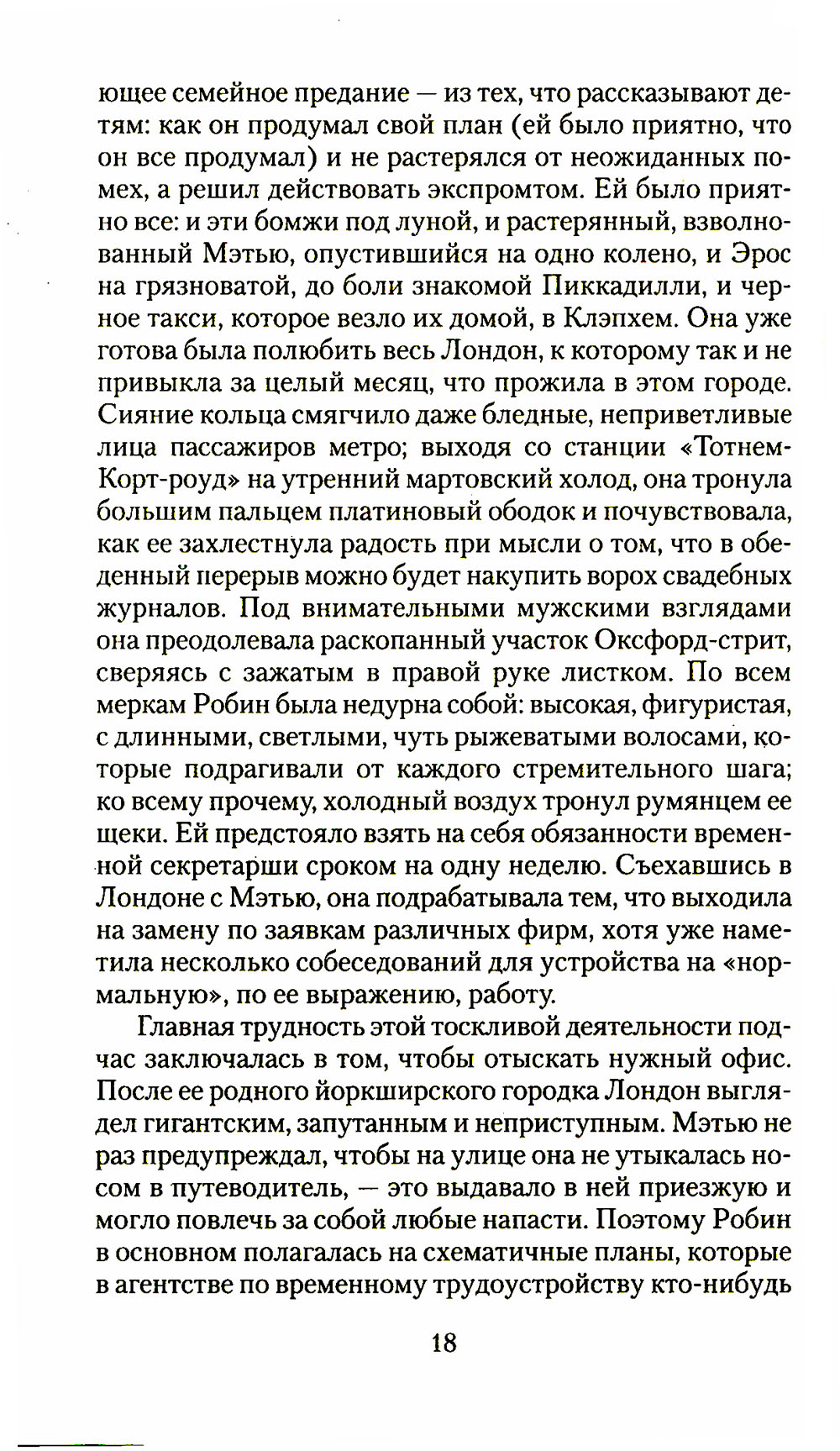 ющее семейное предание — из тех, что рассказывают детям: как он продумал свой план (ей было приятно, что он все продумал) и не растерялся от неожиданных помех, а решил действовать экспромтом. Ей было приятно все: и эти бомжи под луной, и растерянный, взволнованный Мэтью, опустившийся на одно колено, и Эрос на грязноватой, до боли знакомой Пиккадилли, и черное такси, которое везло их домой, в Клэпхем. Она уже готова была полюбить весь Лондон, к которому так и не привыкла за целый месяц, что прожила в этом городе. Сияние кольца смягчило даже бледные, неприветливые лица пассажиров метро; выходя со станции «Тотнем-Корт-роуд» на утренний мартовский холод, она тронула большим пальцем платиновый ободок и почувствовала, как ее захлестнула радость при мысли о том, что в обеденный перерыв можно будет накупить ворох свадебных журналов. Под внимательными мужскими взглядами она преодолевала раскопанный участок Оксфорд-стрит, сверяясь с зажатым в правой руке листком. По всем меркам Робин была недурна собой: высокая, фигуристая, с длинными, светлыми, чуть рыжеватыми волосами, которые подрагивали от каждого стремительного шага; ко всему прочему, холодный воздух тронул румянцем ее щеки. Ей предстояло взять на себя обязанности временной секретарши сроком на одну неделю. Съехавшись в Лондоне с Мэтью, она подрабатывала тем, что выходила на замену по заявкам различных фирм, хотя уже наметила несколько собеседований для устройства на «нормальную», по ее выражению, работу.

Главная трудность этой тоскливой деятельности подчас заключалась в том, чтобы отыскать нужный офис. После ее родного йоркширского городка Лондон выглядел гигантским, запутанным и неприступным. Мэтью не раз предупреждал, чтобы на улице она не утыкалась носом в путеводитель, — это выдавало в ней приезжую и могло повлечь за собой любые напасти. Поэтому Робин в основном полагалась на схематичные планы, которые в агентстве по временному трудоустройству кто-нибудь

18